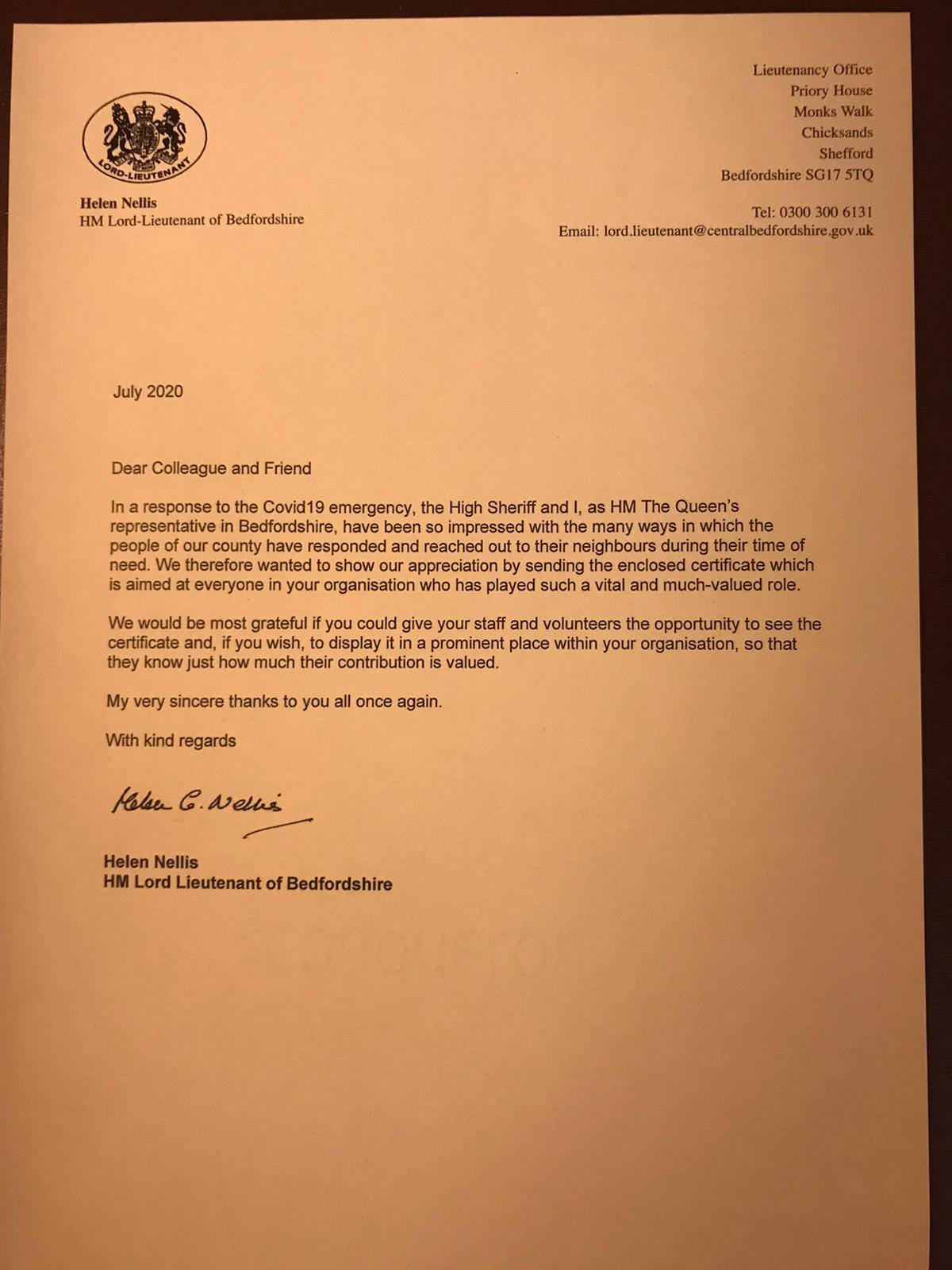 LORD-LIEUTENANT

Helen Nellis
HM Lord-Lieutenant of Bedfordshire

Lieutenancy Office
Priory House
Monks Walk
Chicksands
Shefford
Bedfordshire SG17 5TQ

Tel: 0300 300 6131
Email: lord.lieutenant@centralbedfordshire.gov.uk

July 2020

Dear Colleague and Friend

In a response to the Covid19 emergency, the High Sheriff and I, as HM The Queen's representative in Bedfordshire, have been so impressed with the many ways in which the people of our county have responded and reached out to their neighbours during their time of need. We therefore wanted to show our appreciation by sending the enclosed certificate which is aimed at everyone in your organisation who has played such a vital and much-valued role.

We would be most grateful if you could give your staff and volunteers the opportunity to see the certificate and, if you wish, to display it in a prominent place within your organisation, so that they know just how much their contribution is valued.

My very sincere thanks to you all once again.

With kind regards

Helen C. Nellis

Helen Nellis
HM Lord Lieutenant of Bedfordshire